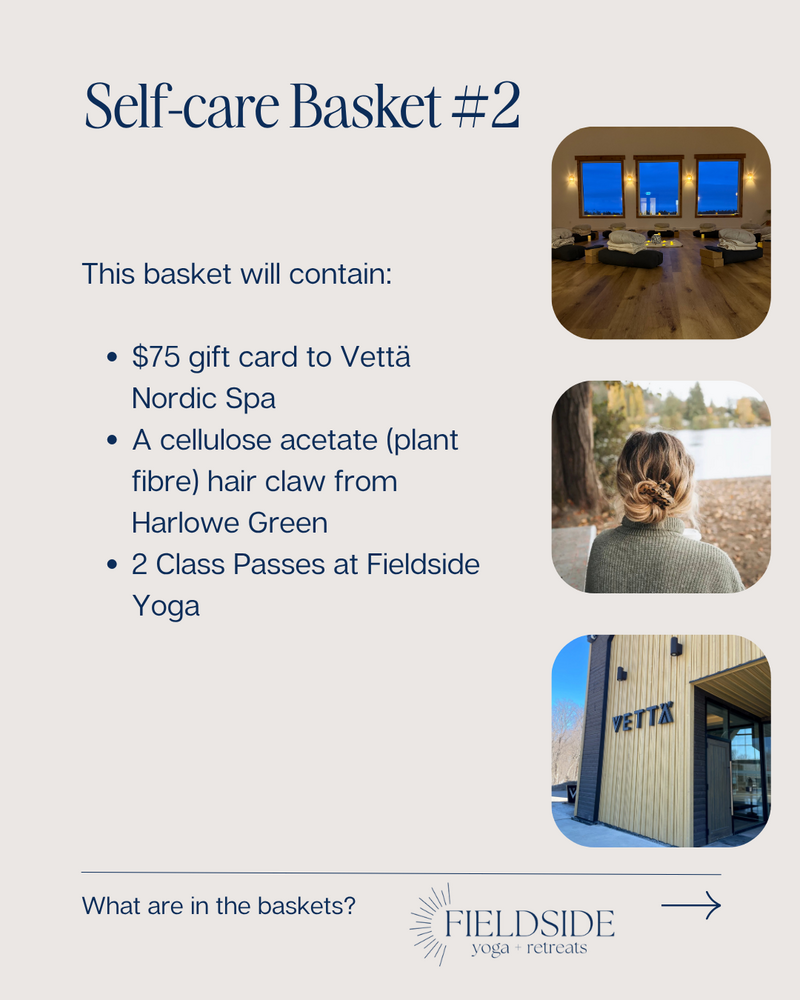 Self-care Basket #2

This basket will contain:

• $75 gift card to Vettä Nordic Spa
• A cellulose acetate (plant fibre) hair claw from Harlowe Green
• 2 Class Passes at Fieldside Yoga

VETTÄ

What are in the baskets?

FIELDSIDE
yoga + retreats

→